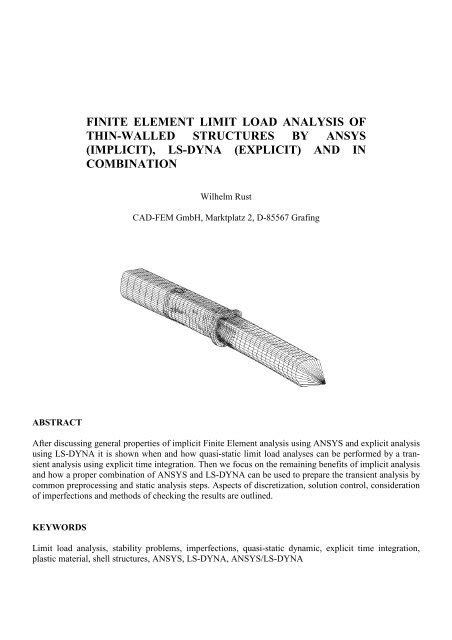 FINITE ELEMENT LIMIT LOAD ANALYSIS OF THIN-WALLED STRUCTURES BY ANSYS (IMPLICIT), LS-DYNA (EXPLICIT) AND IN COMBINATION

Wilhelm Rust

CAD-FEM GmbH, Marktplatz 2, D-85567 Grafing

ABSTRACT

After discussing general properties of implicit Finite Element analysis using ANSYS and explicit analysis using LS-DYNA it is shown when and how quasi-static limit load analyses can be performed by a transient analysis using explicit time integration. Then we focus on the remaining benefits of implicit analysis and how a proper combination of ANSYS and LS-DYNA can be used to prepare the transient analysis by common preprocessing and static analysis steps. Aspects of discretization, solution control, consideration of imperfections and methods of checking the results are outlined.

KEYWORDS

Limit load analysis, stability problems, imperfections, quasi-static dynamic, explicit time integration, plastic material, shell structures, ANSYS, LS-DYNA, ANSYS/LS-DYNA